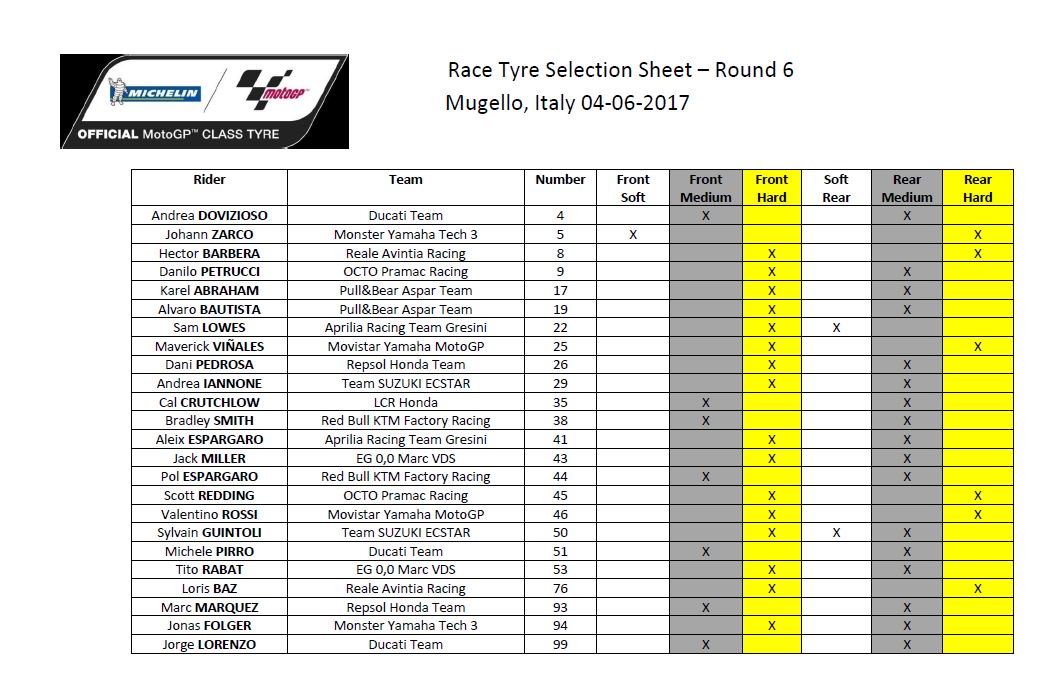 MICHELIN motoGP
OFFICIAL MotoGP™ CLASS TYRE

Race Tyre Selection Sheet – Round 6
Mugello, Italy 04-06-2017

| Rider | Team | Number | Front Soft | Front Medium | Front Hard | Soft Rear | Rear Medium | Rear Hard |
|---|---|---|---|---|---|---|---|---|
| Andrea DOVIZIOSO | Ducati Team | 4 | | X | | | X | |
| Johann ZARCO | Monster Yamaha Tech 3 | 5 | X | | | | | X |
| Hector BARBERA | Reale Avintia Racing | 8 | | | X | | | X |
| Danilo PETRUCCI | OCTO Pramac Racing | 9 | | | X | | X | |
| Karel ABRAHAM | Pull&Bear Aspar Team | 17 | | | X | | X | |
| Alvaro BAUTISTA | Pull&Bear Aspar Team | 19 | | | X | | X | |
| Sam LOWES | Aprilia Racing Team Gresini | 22 | | | X | X | | |
| Maverick VIÑALES | Movistar Yamaha MotoGP | 25 | | | X | | | X |
| Dani PEDROSA | Repsol Honda Team | 26 | | | X | | X | |
| Andrea IANNONE | Team SUZUKI ECSTAR | 29 | | | X | | X | |
| Cal CRUTCHLOW | LCR Honda | 35 | | X | | | X | |
| Bradley SMITH | Red Bull KTM Factory Racing | 38 | | X | | | X | |
| Aleix ESPARGARO | Aprilia Racing Team Gresini | 41 | | | X | | X | |
| Jack MILLER | EG 0,0 Marc VDS | 43 | | | X | | X | |
| Pol ESPARGARO | Red Bull KTM Factory Racing | 44 | | X | | | X | |
| Scott REDDING | OCTO Pramac Racing | 45 | | | X | | | X |
| Valentino ROSSI | Movistar Yamaha MotoGP | 46 | | | X | | | X |
| Sylvain GUINTOLI | Team SUZUKI ECSTAR | 50 | | | X | X | X | |
| Michele PIRRO | Ducati Team | 51 | | X | | | X | |
| Tito RABAT | EG 0,0 Marc VDS | 53 | | | X | | X | |
| Loris BAZ | Reale Avintia Racing | 76 | | | X | | | X |
| Marc MARQUEZ | Repsol Honda Team | 93 | | X | | | X | |
| Jonas FOLGER | Monster Yamaha Tech 3 | 94 | | | X | | X | |
| Jorge LORENZO | Ducati Team | 99 | | X | | | X | |